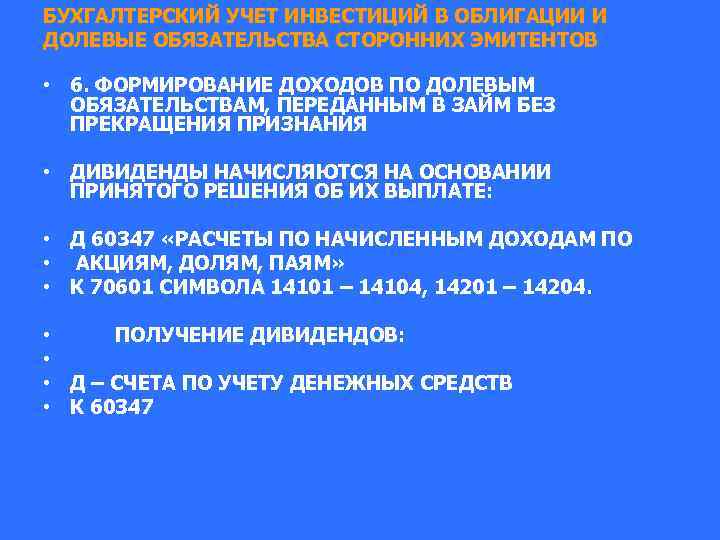 БУХГАЛТЕРСКИЙ УЧЕТ ИНВЕСТИЦИЙ В ОБЛИГАЦИИ И ДОЛЕВЫЕ ОБЯЗАТЕЛЬСТВА СТОРОННИХ ЭМИТЕНТОВ

• 6. ФОРМИРОВАНИЕ ДОХОДОВ ПО ДОЛЕВЫМ ОБЯЗАТЕЛЬСТВАМ, ПЕРЕДАННЫМ В ЗАЙМ БЕЗ ПРЕКРАЩЕНИЯ ПРИЗНАНИЯ

• ДИВИДЕНДЫ НАЧИСЛЯЮТСЯ НА ОСНОВАНИИ ПРИНЯТОГО РЕШЕНИЯ ОБ ИХ ВЫПЛАТЕ:

• Д 60347 «РАСЧЕТЫ ПО НАЧИСЛЕННЫМ ДОХОДАМ ПО
• АКЦИЯМ, ДОЛЯМ, ПАЯМ»
• К 70601 СИМВОЛА 14101 – 14104, 14201 – 14204.

• ПОЛУЧЕНИЕ ДИВИДЕНДОВ:
•
• Д – СЧЕТА ПО УЧЕТУ ДЕНЕЖНЫХ СРЕДСТВ
• К 60347